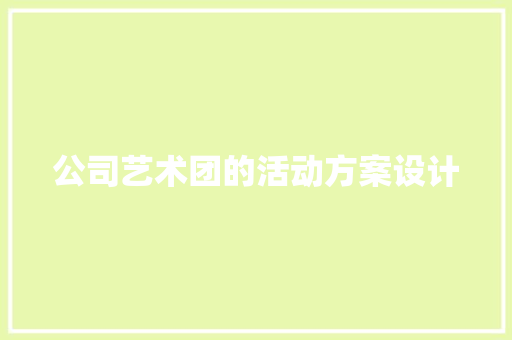 公司艺术团的活动方案设计